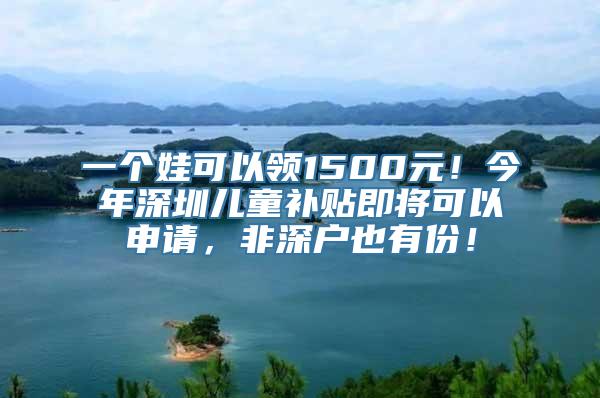 一个娃可以领1500元！今年深圳儿童补贴即将可以申请，非深户也有份！